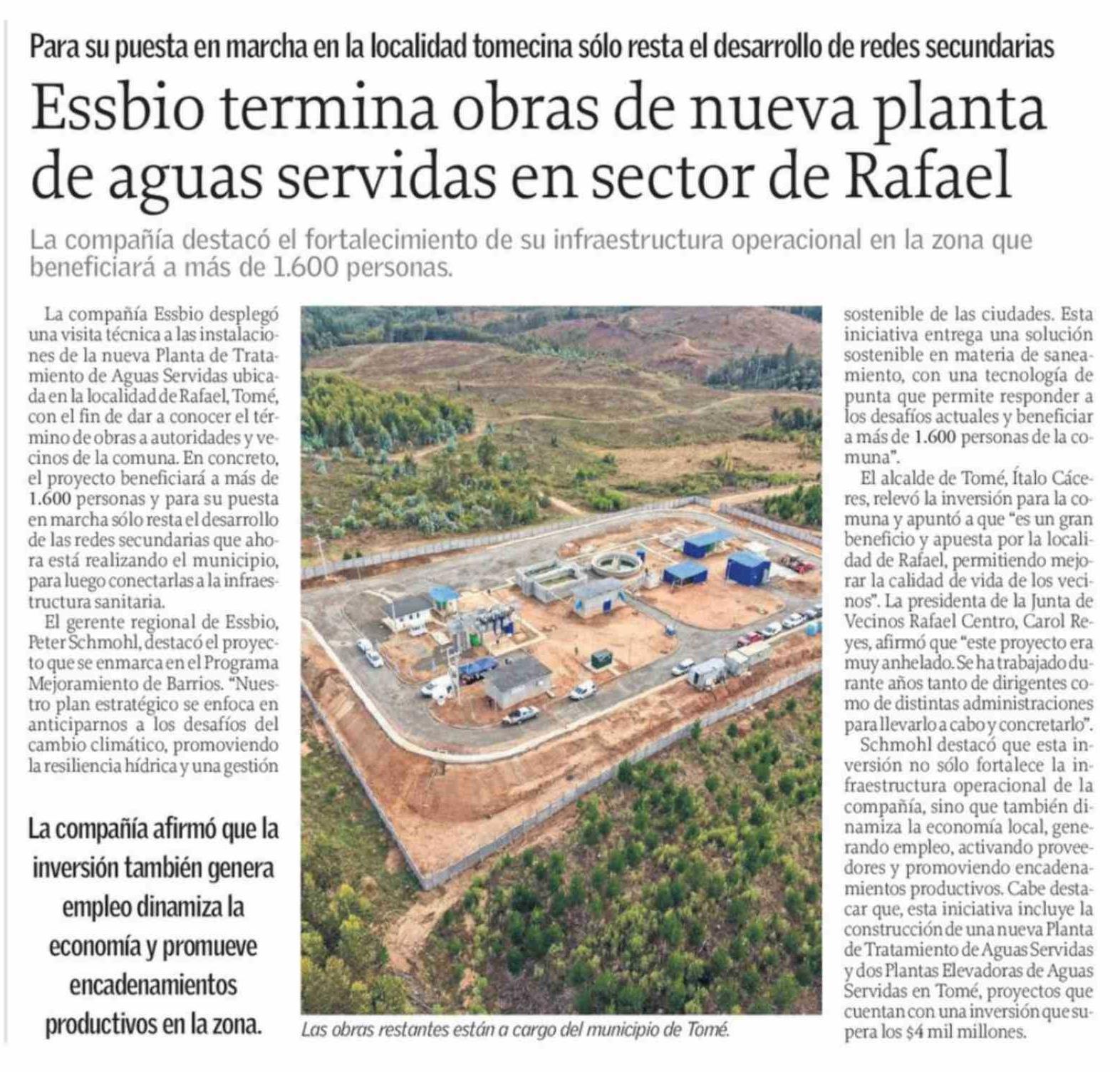 Para su puesta en marcha en la localidad tomecina sólo resta el desarrollo de redes secundarias

Essbio termina obras de nueva planta de aguas servidas en sector de Rafael

La compañía destacó el fortalecimiento de su infraestructura operacional en la zona que beneficiará a más de 1.600 personas.

La compañía Essbio desplegó una visita técnica a las instalaciones de la nueva Planta de Tratamiento de Aguas Servidas ubicada en la localidad de Rafael, Tomé, con el fin de dar a conocer el término de obras a autoridades y vecinos de la comuna. En concreto, el proyecto beneficiará a más de 1.600 personas y para su puesta en marcha sólo resta el desarrollo de las redes secundarias que ahora está realizando el municipio, para luego conectarlas a la infraestructura sanitaria.

El gerente regional de Essbio, Peter Schmohl, destacó el proyecto que se enmarca en el Programa Mejoramiento de Barrios. "Nuestro plan estratégico se enfoca en anticiparnos a los desafíos del cambio climático, promoviendo la resiliencia hídrica y una gestión

La compañía afirmó que la inversión también genera empleo dinamiza la economía y promueve encadenamientos productivos en la zona.

Las obras restantes están a cargo del municipio de Tomé.

sostenible de las ciudades. Esta iniciativa entrega una solución sostenible en materia de saneamiento, con una tecnología de punta que permite responder a los desafíos actuales y beneficiar a más de 1.600 personas de la comuna".

El alcalde de Tomé, Ítalo Cáceres, relevó la inversión para la comuna y apuntó a que "es un gran beneficio y apuesta por la localidad de Rafael, permitiendo mejorar la calidad de vida de los vecinos". La presidenta de la Junta de Vecinos Rafael Centro, Carol Reyes, afirmó que "este proyecto era muy anhelado. Se ha trabajado durante años tanto de dirigentes como de distintas administraciones para llevarlo a cabo y concretarlo".

Schmohl destacó que esta inversión no sólo fortalece la infraestructura operacional de la compañía, sino que también dinamiza la economía local, generando empleo, activando proveedores y promoviendo encadenamientos productivos. Cabe destacar que, esta iniciativa incluye la construcción de una nueva Planta de Tratamiento de Aguas Servidas y dos Plantas Elevadoras de Aguas Servidas en Tomé, proyectos que cuentan con una inversión que supera los $4 mil millones.